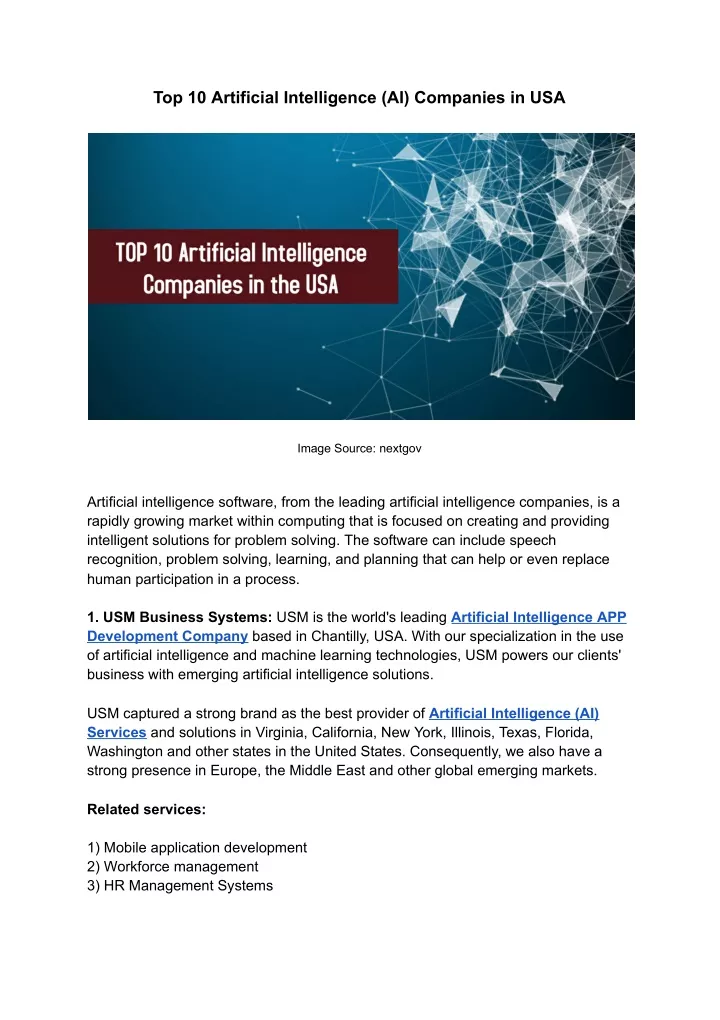 Top 10 Artificial Intelligence (AI) Companies in USA

TOP 10 Artificial Intelligence Companies in the USA

Image Source: nextgov

Artificial intelligence software, from the leading artificial intelligence companies, is a rapidly growing market within computing that is focused on creating and providing intelligent solutions for problem solving. The software can include speech recognition, problem solving, learning, and planning that can help or even replace human participation in a process.

1. USM Business Systems: USM is the world's leading Artificial Intelligence APP Development Company based in Chantilly, USA. With our specialization in the use of artificial intelligence and machine learning technologies, USM powers our clients' business with emerging artificial intelligence solutions.

USM captured a strong brand as the best provider of Artificial Intelligence (AI) Services and solutions in Virginia, California, New York, Illinois, Texas, Florida, Washington and other states in the United States. Consequently, we also have a strong presence in Europe, the Middle East and other global emerging markets.

Related services:

1) Mobile application development
2) Workforce management
3) HR Management Systems